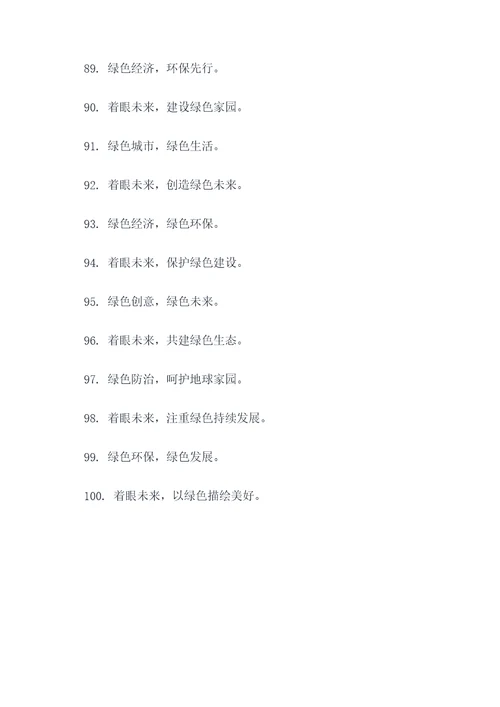 89. 绿色经济，环保先行。

90. 着眼未来，建设绿色家园。

91. 绿色城市，绿色生活。

92. 着眼未来，创造绿色未来。

93. 绿色经济，绿色环保。

94. 着眼未来，保护绿色建设。

95. 绿色创意，绿色未来。

96. 着眼未来，共建绿色生态。

97. 绿色防治，呵护地球家园。

98. 着眼未来，注重绿色持续发展。

99. 绿色环保，绿色发展。

100. 着眼未来，以绿色描绘美好。